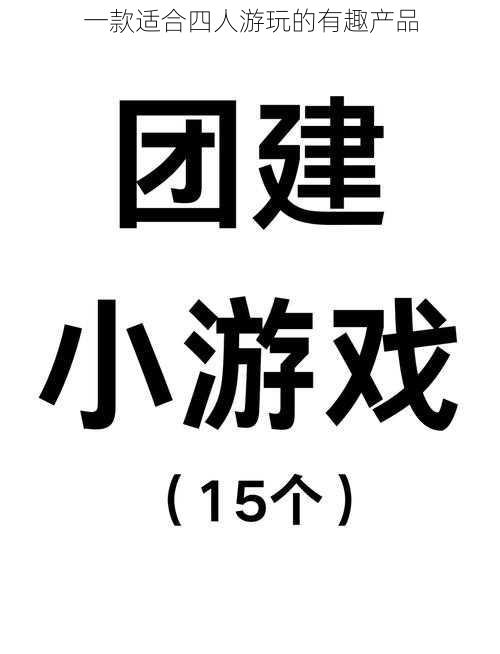 一款适合四人游玩的有趣产品

团建

小游戏

（15个）